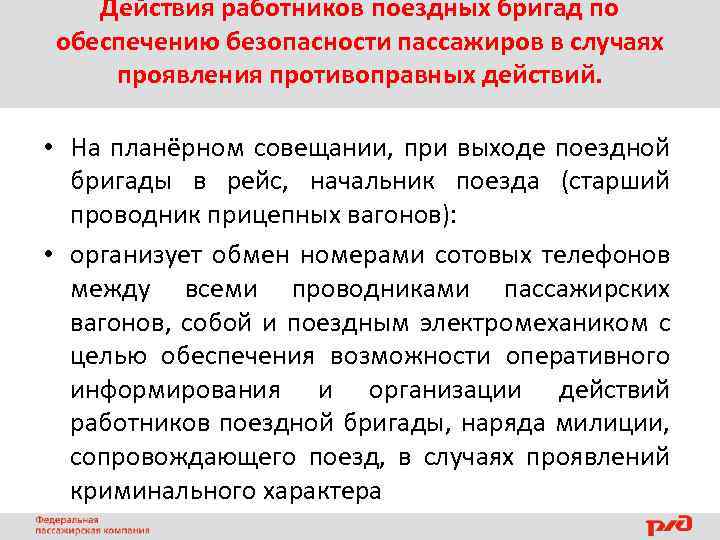 Действия работников поездных бригад по обеспечению безопасности пассажиров в случаях проявления противоправных действий.

• На планёрном совещании, при выходе поездной бригады в рейс, начальник поезда (старший проводник прицепных вагонов):

• организует обмен номерами сотовых телефонов между всеми проводниками пассажирских вагонов, собой и поездным электромехаником с целью обеспечения возможности оперативного информирования и организации действий работников поездной бригады, наряда милиции, сопровождающего поезд, в случаях проявлений криминального характера

Федеральная
пассажирская компания

РЖД